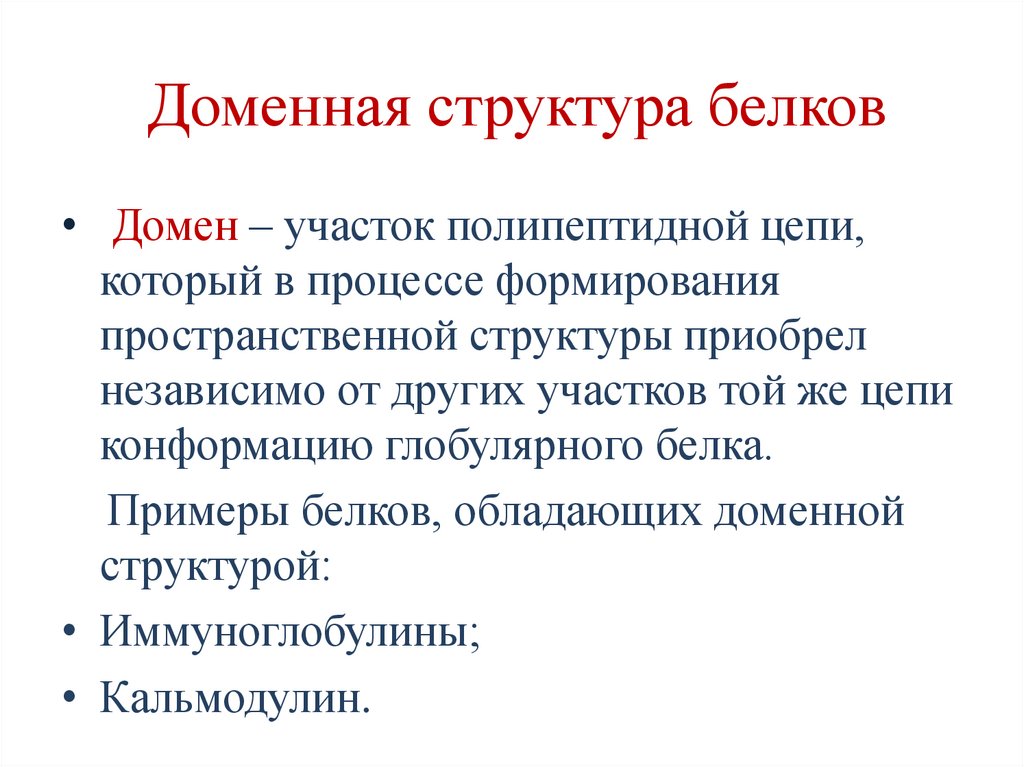 Доменная структура белков

• Домен – участок полипептидной цепи, который в процессе формирования пространственной структуры приобрел независимо от других участков той же цепи конформацию глобулярного белка.

Примеры белков, обладающих доменной структурой:

• Иммуноглобулины;

• Кальмодулин.